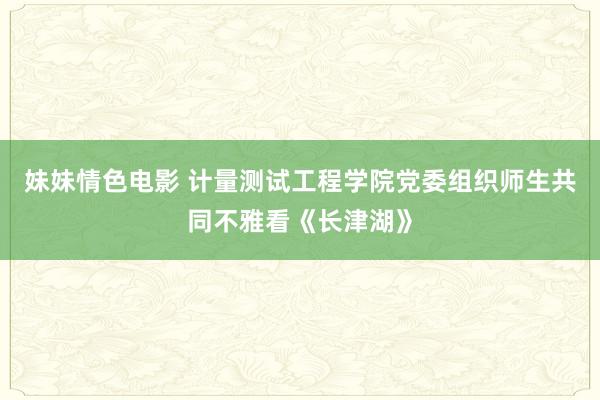 妹妹情色电影 计量测试工程学院党委组织师生共同不雅看《长津湖》